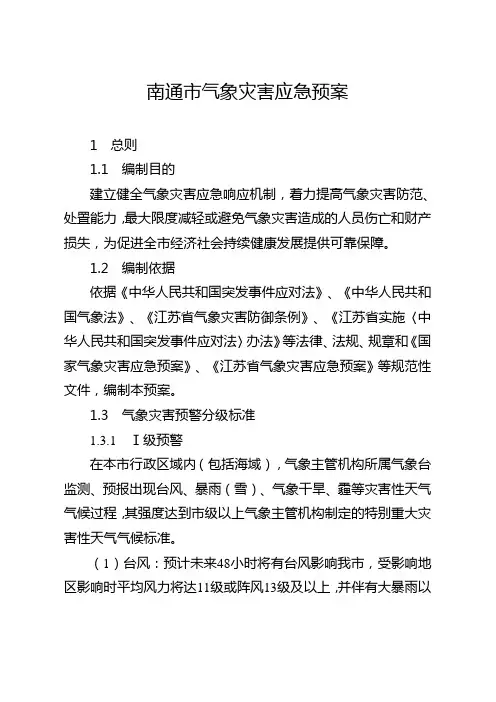 南通市气象灾害应急预案

1　总则

1.1　编制目的

建立健全气象灾害应急响应机制，着力提高气象灾害防范、处置能力，最大限度减轻或避免气象灾害造成的人员伤亡和财产损失，为促进全市经济社会持续健康发展提供可靠保障。

1.2　编制依据

依据《中华人民共和国突发事件应对法》、《中华人民共和国气象法》、《江苏省气象灾害防御条例》、《江苏省实施〈中华人民共和国突发事件应对法〉办法》等法律、法规、规章和《国家气象灾害应急预案》、《江苏省气象灾害应急预案》等规范性文件，编制本预案。

1.3　气象灾害预警分级标准

1.3.1　Ⅰ级预警

在本市行政区域内（包括海域），气象主管机构所属气象台监测、预报出现台风、暴雨（雪）、气象干旱、霾等灾害性天气气候过程，其强度达到市级以上气象主管机构制定的特别重大灾害性天气气候标准。

（1）台风：预计未来48小时将有台风影响我市，受影响地区影响时平均风力将达11级或阵风13级及以上，并伴有大暴雨以